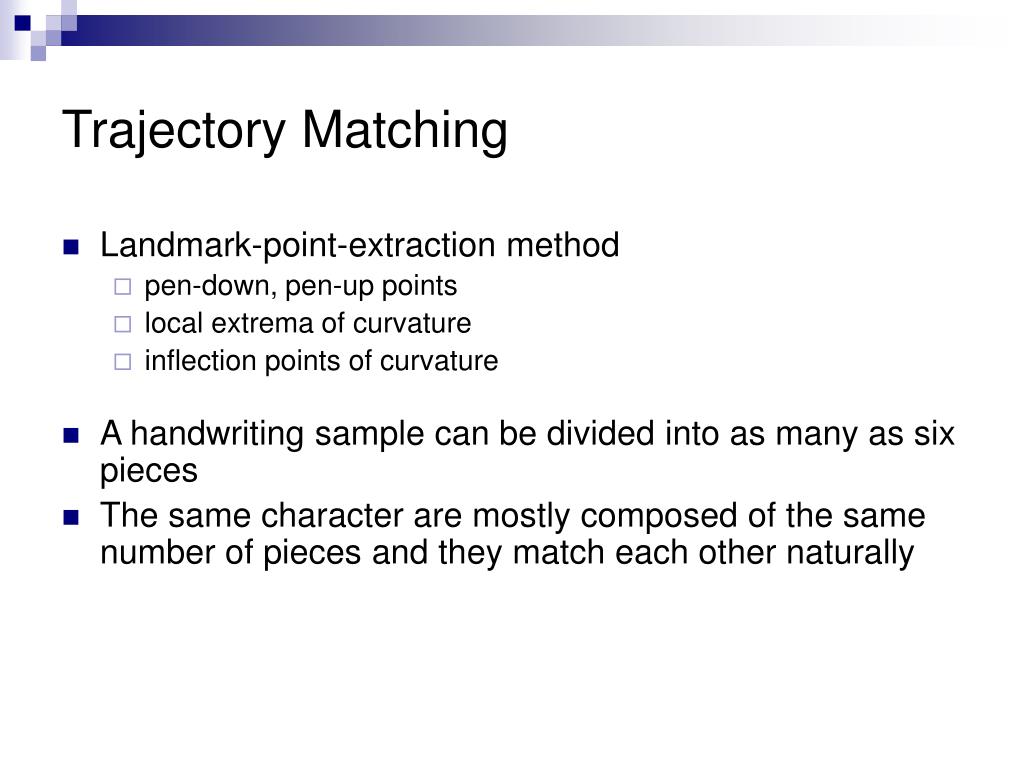 Trajectory Matching

Landmark-point-extraction method

pen-down, pen-up points

local extrema of curvature

inflection points of curvature

A handwriting sample can be divided into as many as six pieces

The same character are mostly composed of the same number of pieces and they match each other naturally